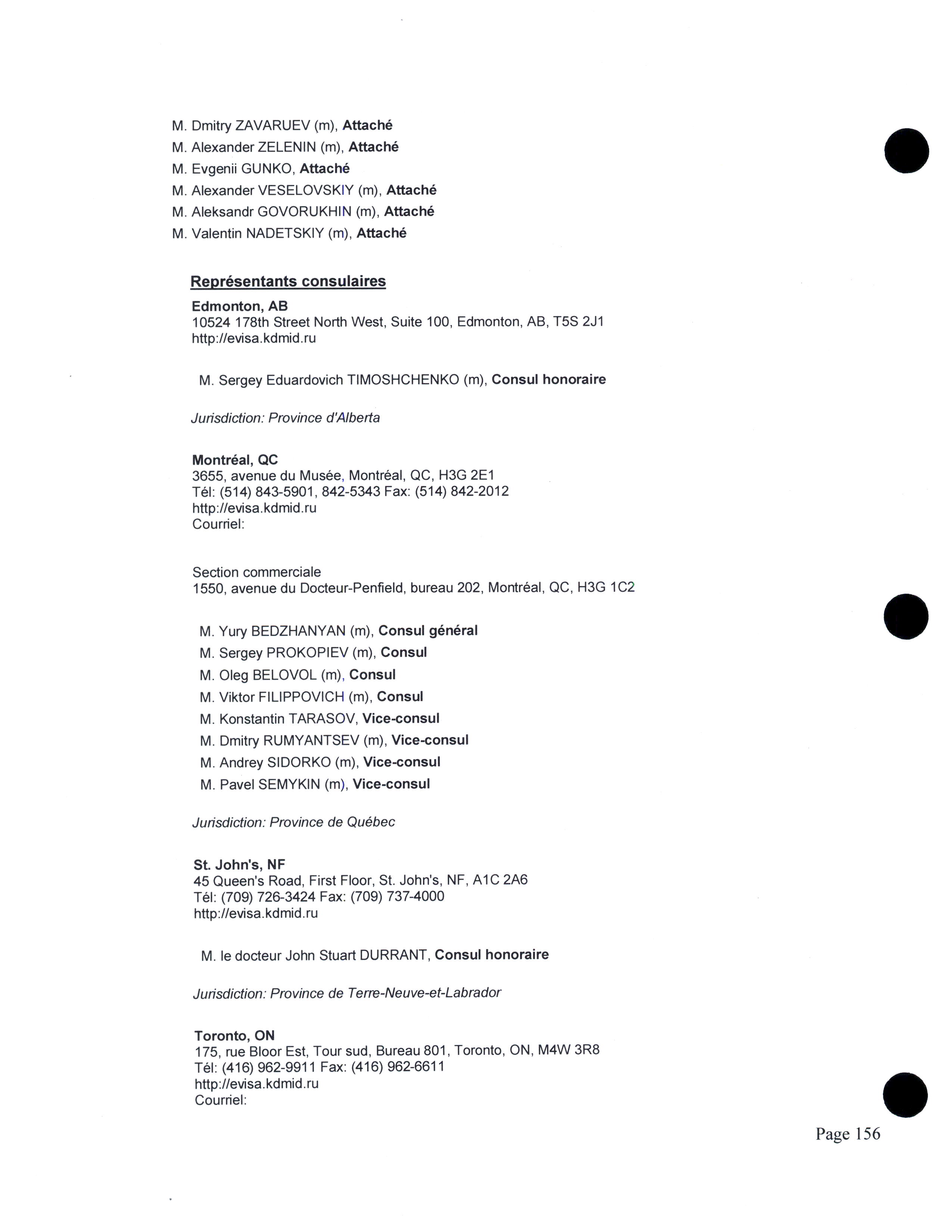 M. Dmitry ZAVARUEV (m), Attaché
M. Alexander ZELENIN (m), Attaché
M. Evgenii GUNKO, Attaché
M. Alexander VESELOVSKIY (m), Attaché
M. Aleksandr GOVORUKHIN (m), Attaché
M. Valentin NADETSKIY (m), Attaché

Représentants consulaires
Edmonton, AB
10524 178th Street North West, Suite 100, Edmonton, AB, T5S 2J1
http://evisa.kdmid.ru

M. Sergey Eduardovich TIMOSHCHENKO (m), Consul honoraire

Jurisdiction: Province d'Alberta

Montréal, QC
3655, avenue du Musée, Montréal, QC, H3G 2E1
Tél: (514) 843-5901, 842-5343 Fax: (514) 842-2012
http://evisa.kdmid.ru
Courriel:

Section commerciale
1550, avenue du Docteur-Penfield, bureau 202, Montréal, QC, H3G 1C2

M. Yury BEDZHANYAN (m), Consul général
M. Sergey PROKOPIEV (m), Consul
M. Oleg BELOVOL (m), Consul
M. Viktor FILIPPOVICH (m), Consul
M. Konstantin TARASOV, Vice-consul
M. Dmitry RUMYANTSEV (m), Vice-consul
M. Andrey SIDORKO (m), Vice-consul
M. Pavel SEMYKIN (m), Vice-consul

Jurisdiction: Province de Québec

St. John's, NF
45 Queen's Road, First Floor, St. John's, NF, A1C 2A6
Tél: (709) 726-3424 Fax: (709) 737-4000
http://evisa.kdmid.ru

M. le docteur John Stuart DURRANT, Consul honoraire

Jurisdiction: Province de Terre-Neuve-et-Labrador

Toronto, ON
175, rue Bloor Est, Tour sud, Bureau 801, Toronto, ON, M4W 3R8
Tél: (416) 962-9911 Fax: (416) 962-6611
http://evisa.kdmid.ru
Courriel:

Page 156